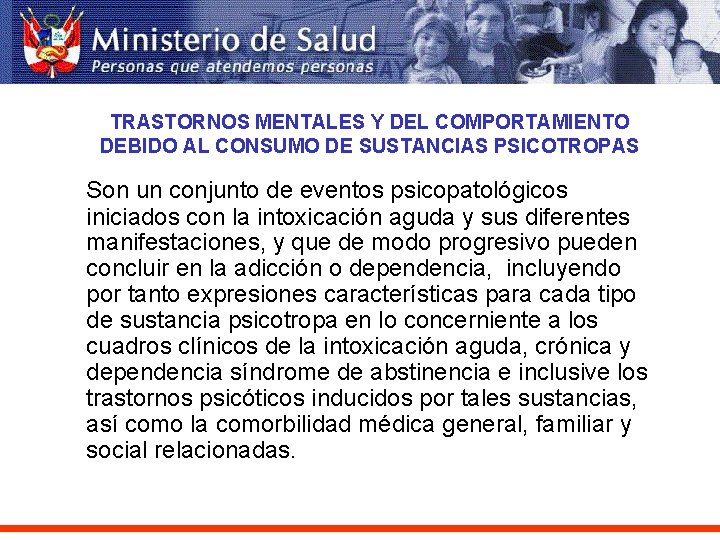 Ministerio de Salud
Personas que atendemos personas

TRASTORNOS MENTALES Y DEL COMPORTAMIENTO DEBIDO AL CONSUMO DE SUSTANCIAS PSICOTROPAS

Son un conjunto de eventos psicopatológicos iniciados con la intoxicación aguda y sus diferentes manifestaciones, y que de modo progresivo pueden concluir en la adicción o dependencia, incluyendo por tanto expresiones características para cada tipo de sustancia psicotropa en lo concerniente a los cuadros clínicos de la intoxicación aguda, crónica y dependencia síndrome de abstinencia e inclusive los trastornos psicóticos inducidos por tales sustancias, así como la comorbilidad médica general, familiar y social relacionadas.